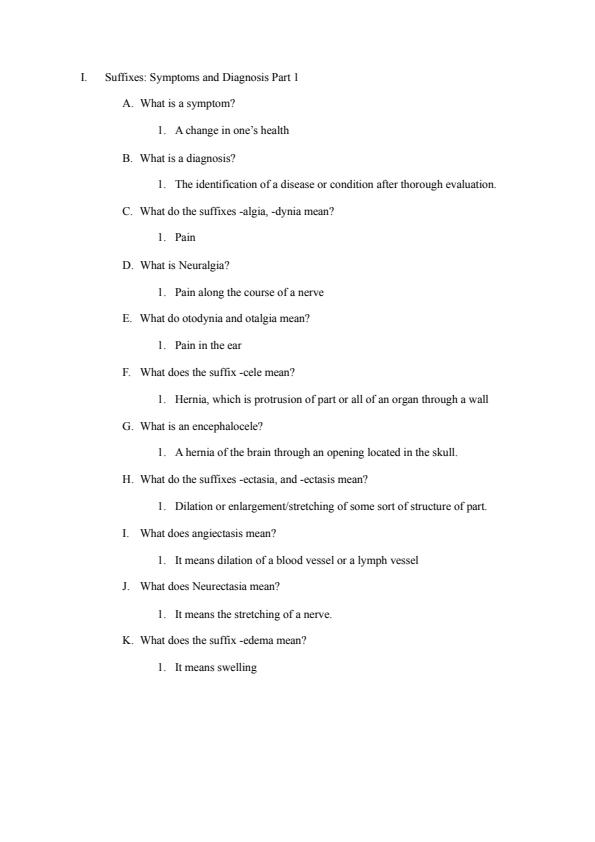 I. Suffixes: Symptoms and Diagnosis Part 1

A. What is a symptom?

1. A change in one's health

B. What is a diagnosis?

1. The identification of a disease or condition after thorough evaluation.

C. What do the suffixes -algia, -dynia mean?

1. Pain

D. What is Neuralgia?

1. Pain along the course of a nerve

E. What do otodynia and otalgia mean?

1. Pain in the ear

F. What does the suffix -cele mean?

1. Hernia, which is protrusion of part or all of an organ through a wall

G. What is an encephalocele?

1. A hernia of the brain through an opening located in the skull.

H. What do the suffixes -ectasia, and -ectasis mean?

1. Dilation or enlargement/stretching of some sort of structure of part.

I. What does angiectasis mean?

1. It means dilation of a blood vessel or a lymph vessel

J. What does Neurectasia mean?

1. It means the stretching of a nerve.

K. What does the suffix -edema mean?

1. It means swelling